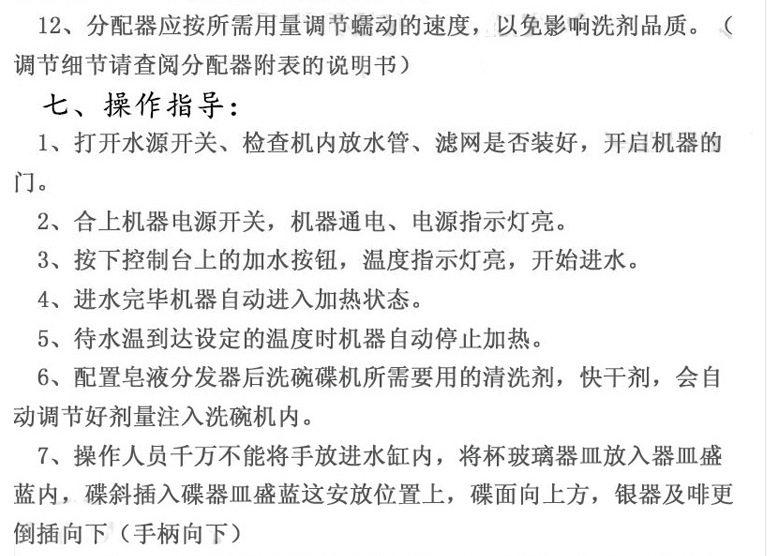 12、分配器应按所需用量调节蠕动的速度，以免影响洗剂品质。（调节细节请查阅分配器附表的说明书）

七、操作指导：

1、打开水源开关、检查机内放水管、滤网是否装好，开启机器的门。

2、合上机器电源开关，机器通电、电源指示灯亮。

3、按下控制台上的加水按钮，温度指示灯亮，开始进水。

4、进水完毕机器自动进入加热状态。

5、待水温到达设定的温度时机器自动停止加热。

6、配置皂液分发器后洗碗碟机所需要用的清洗剂，快干剂，会自动调节好剂量注入洗碗机内。

7、操作人员千万不能将手放进水缸内，将杯玻璃器皿放入器皿盛蓝内，碟斜插入碟器皿盛蓝这安放位置上，碟面向上方，银器及啡更倒插向下（手柄向下）